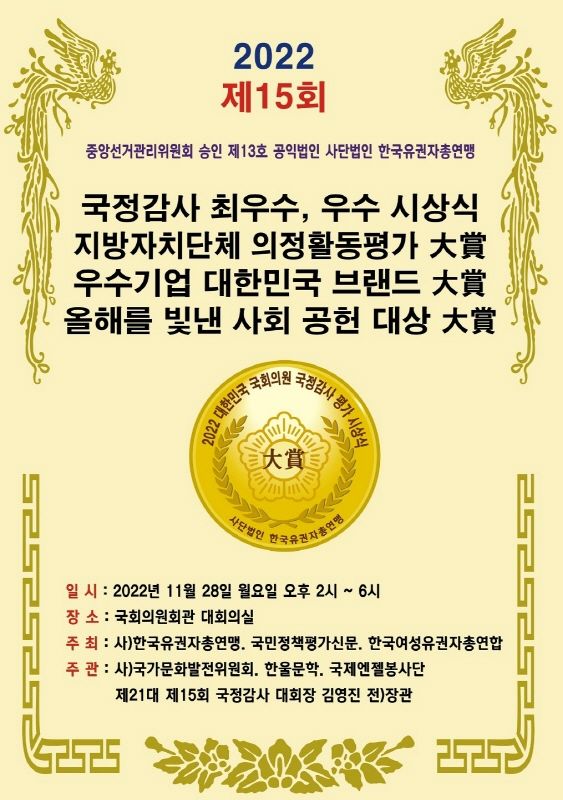 2022
제15회

중앙선거관리위원회 승인 제13호 공익법인 사단법인 한국유권자총연맹

국정감사 최우수, 우수 시상식
지방자치단체 의정활동평가 大賞
우수기업 대한민국 브랜드 大賞
올해를 빛낸 사회 공헌 대상 大賞

2022 대한민국 국회의원 국정감사 평가 시상식
大賞
사단법인 한국유권자총연맹

일 시 : 2022년 11월 28일 월요일 오후 2시 ~ 6시
장 소 : 국회의원회관 대회의실
주 최 : 사)한국유권자총연맹. 국민정책평가신문. 한국여성유권자총연합
주 관 : 사)국가문화발전위원회. 한울문학. 국제엔젤봉사단
제21대 제15회 국정감사 대회장 김영진 전)장관